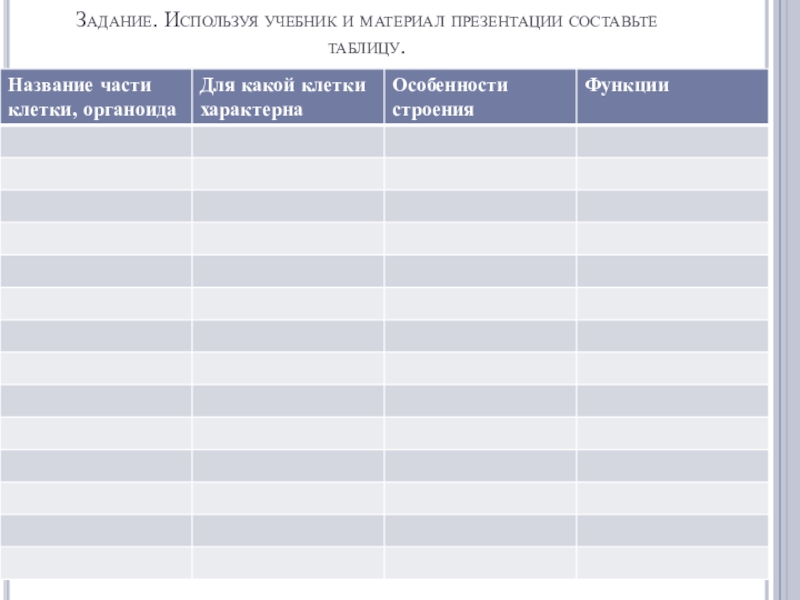 Задание. Используя учебник и материал презентации составьте таблицу.

| Название части клетки, органоида | Для какой клетки характерна | Особенности строения | Функции |
|---|---|---|---|
| | | | |
| | | | |
| | | | |
| | | | |
| | | | |
| | | | |
| | | | |
| | | | |
| | | | |
| | | | |
| | | | |
| | | | |
| | | | |
| | | | |